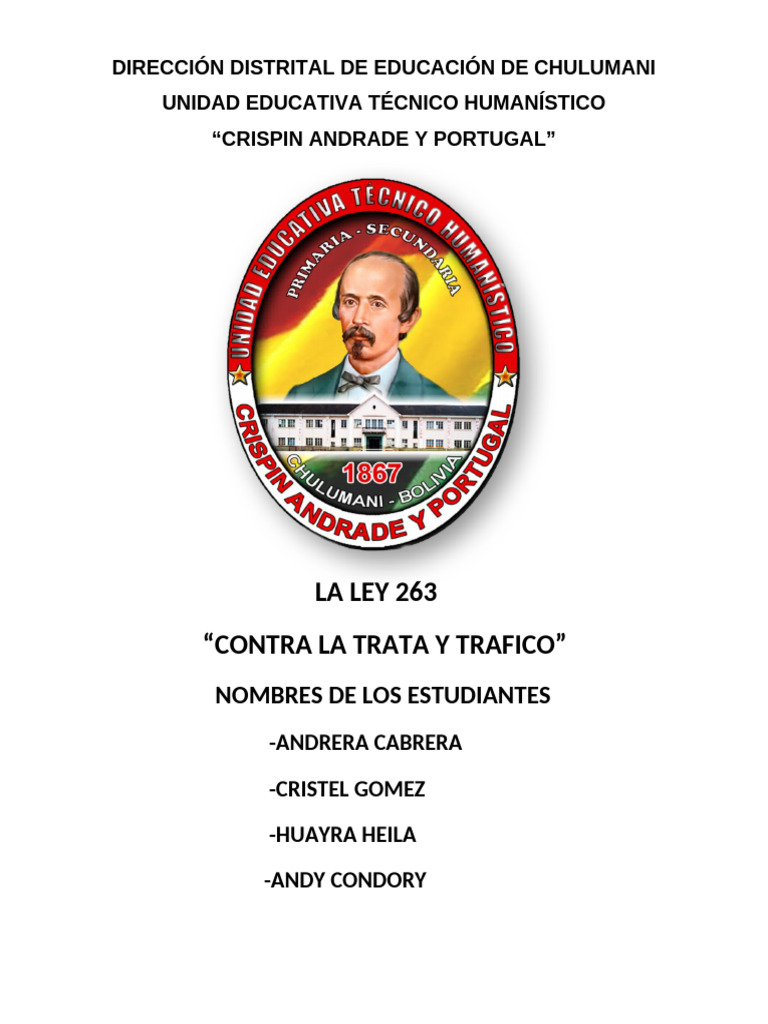 DIRECCIÓN DISTRITAL DE EDUCACIÓN DE CHULUMANI
UNIDAD EDUCATIVA TÉCNICO HUMANÍSTICO
“CRISPIN ANDRADE Y PORTUGAL”

UNIDAD EDUCATIVA TECNICO HUMANISTICO
PRIMARIA - SECUNDARIA
1867
CHULUMANI - BOLIVIA
CRISPIN ANDRADE Y PORTUGAL

LA LEY 263

“CONTRA LA TRATA Y TRAFICO”

NOMBRES DE LOS ESTUDIANTES

-ANDRERA CABRERA

-CRISTEL GOMEZ

-HUAYRA HEILA

-ANDY CONDORY